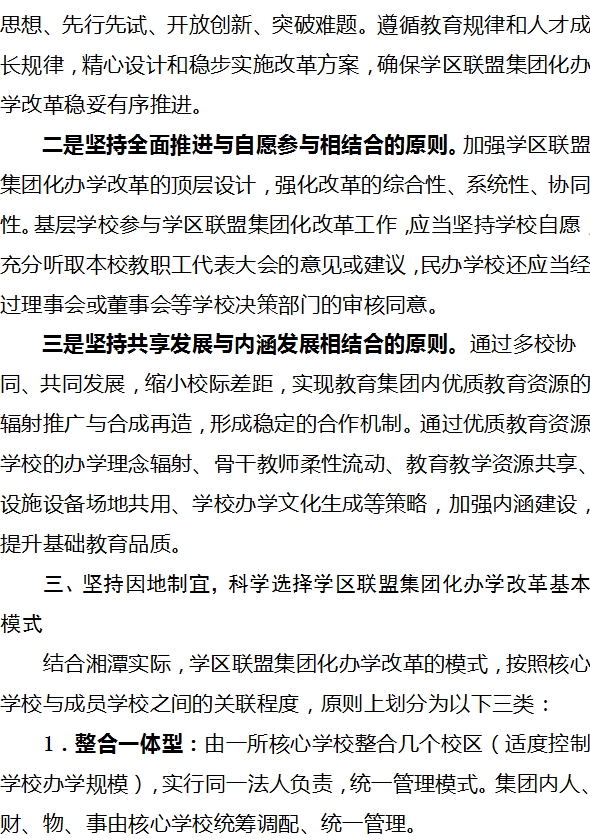 思想、先行先试、开放创新、突破难题。遵循教育规律和人才成长规律，精心设计和稳步实施改革方案，确保学区联盟集团化办学改革稳妥有序推进。

二是坚持全面推进与自愿参与相结合的原则。加强学区联盟集团化办学改革的顶层设计，强化改革的综合性、系统性、协同性。基层学校参与学区联盟集团化改革工作，应当坚持学校自愿，充分听取本校教职工代表大会的意见或建议，民办学校还应当经过理事会或董事会等学校决策部门的审核同意。

三是坚持共享发展与内涵发展相结合的原则。通过多校协同、共同发展，缩小校际差距，实现教育集团内优质教育资源的辐射推广与合成再造，形成稳定的合作机制。通过优质教育资源学校的办学理念辐射、骨干教师柔性流动、教育教学资源共享、设施设备场地共用、学校办学文化生成等策略，加强内涵建设，提升基础教育品质。

三、坚持因地制宜，科学选择学区联盟集团化办学改革基本模式

结合湘潭实际，学区联盟集团化办学改革的模式，按照核心学校与成员学校之间的关联程度，原则上划分为以下三类：

1．整合一体型：由一所核心学校整合几个校区（适度控制学校办学规模），实行同一法人负责，统一管理模式。集团内人、财、物、事由核心学校统筹调配、统一管理。